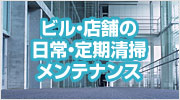 ビル・店舗の
日常・定期清掃
メンテナンス